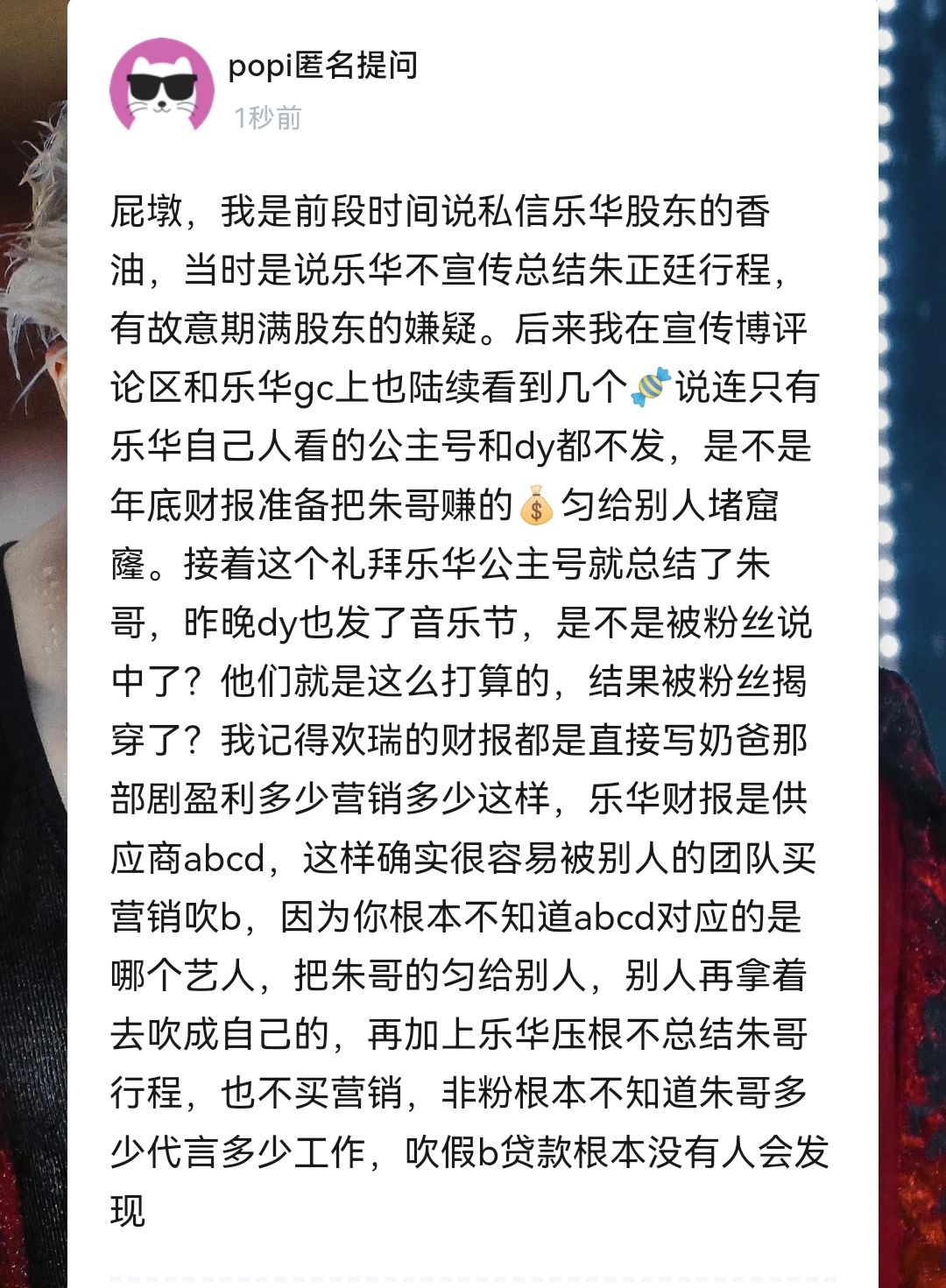 popi匿名提问
1秒前

屁墩，我是前段时间说私信乐华股东的香油，当时是说乐华不宣传总结朱正廷行程，有故意期满股东的嫌疑。后来我在宣传博评论区和乐华gc上也陆续看到几个🍬说连只有乐华自己人看的公主号和dy都不发，是不是年底财报准备把朱哥赚的💰匀给别人堵窟窿。接着这个礼拜乐华公主号就总结了朱哥，昨晚dy也发了音乐节，是不是被粉丝说中了？他们就是这么打算的，结果被粉丝揭穿了？我记得欢瑞的财报都是直接写奶爸那部剧盈利多少营销多少这样，乐华财报是供应商abcd，这样确实很容易被别人的团队买营销吹b，因为你根本不知道abcd对应的是哪个艺人，把朱哥的匀给别人，别人再拿着去吹成自己的，再加上乐华压根不总结朱哥行程，也不买营销，非粉根本不知道朱哥多少代言多少工作，吹假b贷款根本没有人会发现